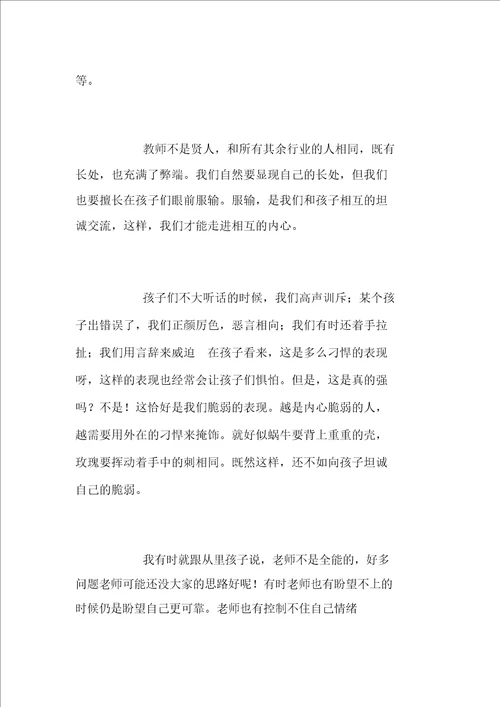 等。

教师不是贤人，和所有其余行业的人相同，既有长处，也充满了弊端。我们自然要显现自己的长处，但我们也要擅长在孩子们眼前服输。服输，是我们和孩子相互的坦诚交流，这样，我们才能走进相互的内心。

孩子们不大听话的时候，我们高声训斥；某个孩子出错误了，我们正颜厉色，恶言相向；我们有时还着手拉扯；我们用言辞来威迫　在孩子看来，这是多么刁悍的表现呀，这样的表现也经常会让孩子们惧怕。但是，这是真的强吗？不是！这恰好是我们脆弱的表现。越是内心脆弱的人，越需要用外在的刁悍来掩饰。就好似蜗牛要背上重重的壳，玫瑰要挥动着手中的刺相同。既然这样，还不如向孩子坦诚自己的脆弱。

我有时就跟从里孩子说，老师不是全能的，好多问题老师可能还没大家的思路好呢！有时老师也有盼望不上的时候仍是盼望自己更可靠。老师也有控制不住自己情绪